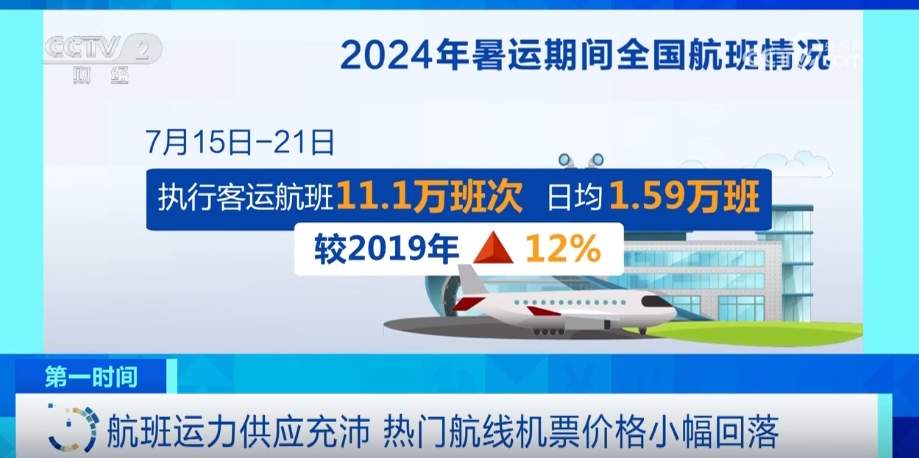 CCTV 2 财经

2024年暑运期间全国航班情况

7月15日-21日

执行客运航班11.1万班次 日均1.59万班

较2019年 12%

第一时间

航班运力供应充沛 热门航线机票价格小幅回落